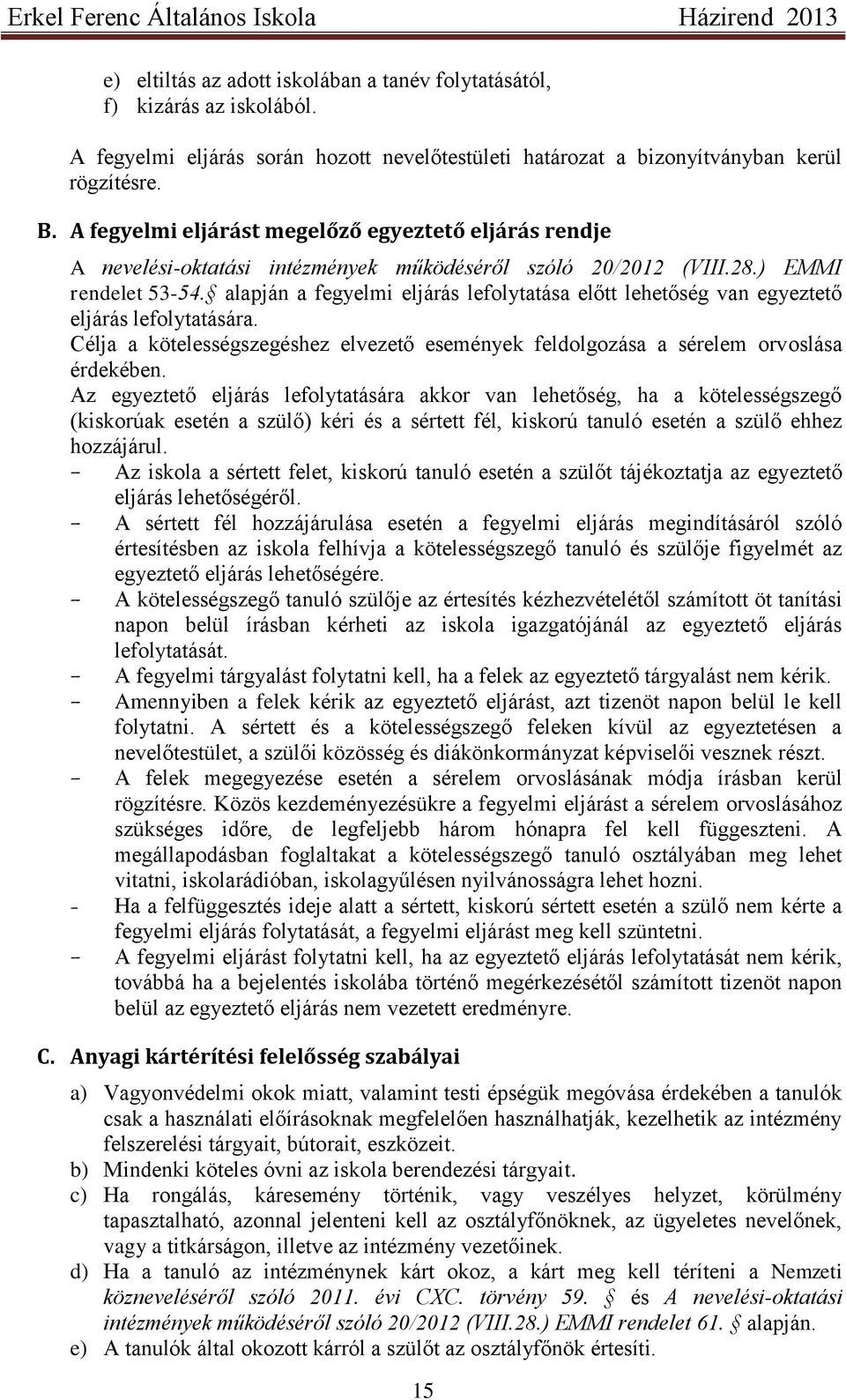 Erkel Ferenc Általános Iskola Házirend 2013

e) eltiltás az adott iskolában a tanév folytatásától,
f) kizárás az iskolából.

A fegyelmi eljárás során hozott nevelőtestületi határozat a bizonyítványban kerül rögzítésre.

B. A fegyelmi eljárást megelőző egyeztető eljárás rendje

A nevelési-oktatási intézmények működéséről szóló 20/2012 (VIII.28.) EMMI rendelet 53-54.§ alapján a fegyelmi eljárás lefolytatása előtt lehetőség van egyeztető eljárás lefolytatására.
Célja a kötelességszegéshez elvezető események feldolgozása a sérelem orvoslása érdekében.
Az egyeztető eljárás lefolytatására akkor van lehetőség, ha a kötelességszegő (kiskorúak esetén a szülő) kéri és a sértett fél, kiskorú tanuló esetén a szülő ehhez hozzájárul.
- Az iskola a sértett felet, kiskorú tanuló esetén a szülőt tájékoztatja az egyeztető eljárás lehetőségéről.
- A sértett fél hozzájárulása esetén a fegyelmi eljárás megindításáról szóló értesítésben az iskola felhívja a kötelességszegő tanuló és szülője figyelmét az egyeztető eljárás lehetőségére.
- A kötelességszegő tanuló szülője az értesítés kézhezvételétől számított öt tanítási napon belül írásban kérheti az iskola igazgatójánál az egyeztető eljárás lefolytatását.
- A fegyelmi tárgyalást folytatni kell, ha a felek az egyeztető tárgyalást nem kérik.
- Amennyiben a felek kérik az egyeztető eljárást, azt tizenöt napon belül le kell folytatni. A sértett és a kötelességszegő feleken kívül az egyeztetésen a nevelőtestület, a szülői közösség és diákönkormányzat képviselői vesznek részt.
- A felek megegyezése esetén a sérelem orvoslásának módja írásban kerül rögzítésre. Közös kezdeményezésükre a fegyelmi eljárást a sérelem orvoslásához szükséges időre, de legfeljebb három hónapra fel kell függeszteni. A megállapodásban foglaltakat a kötelességszegő tanuló osztályában meg lehet vitatni, iskolarádióban, iskolagyűlésen nyilvánosságra lehet hozni.
- Ha a felfüggesztés ideje alatt a sértett, kiskorú sértett esetén a szülő nem kérte a fegyelmi eljárás folytatását, a fegyelmi eljárást meg kell szüntetni.
- A fegyelmi eljárást folytatni kell, ha az egyeztető eljárás lefolytatását nem kérik, továbbá ha a bejelentés iskolába történő megérkezésétől számított tizenöt napon belül az egyeztető eljárás nem vezetett eredményre.

C. Anyagi kártérítési felelősség szabályai

a) Vagyonvédelmi okok miatt, valamint testi épségük megóvása érdekében a tanulók csak a használati előírásoknak megfelelően használhatják, kezelhetik az intézmény felszerelési tárgyait, bútorait, eszközeit.
b) Mindenki köteles óvni az iskola berendezési tárgyait.
c) Ha rongálás, káresemény történik, vagy veszélyes helyzet, körülmény tapasztalható, azonnal jelenteni kell az osztályfőnöknek, az ügyeletes nevelőnek, vagy a titkárságon, illetve az intézmény vezetőinek.
d) Ha a tanuló az intézménynek kárt okoz, a kárt meg kell téríteni a Nemzeti köznevelésről szóló 2011. évi CXC. törvény 59. § és A nevelési-oktatási intézmények működéséről szóló 20/2012 (VIII.28.) EMMI rendelet 61. § alapján.
e) A tanulók által okozott kárról a szülőt az osztályfőnök értesíti.

15